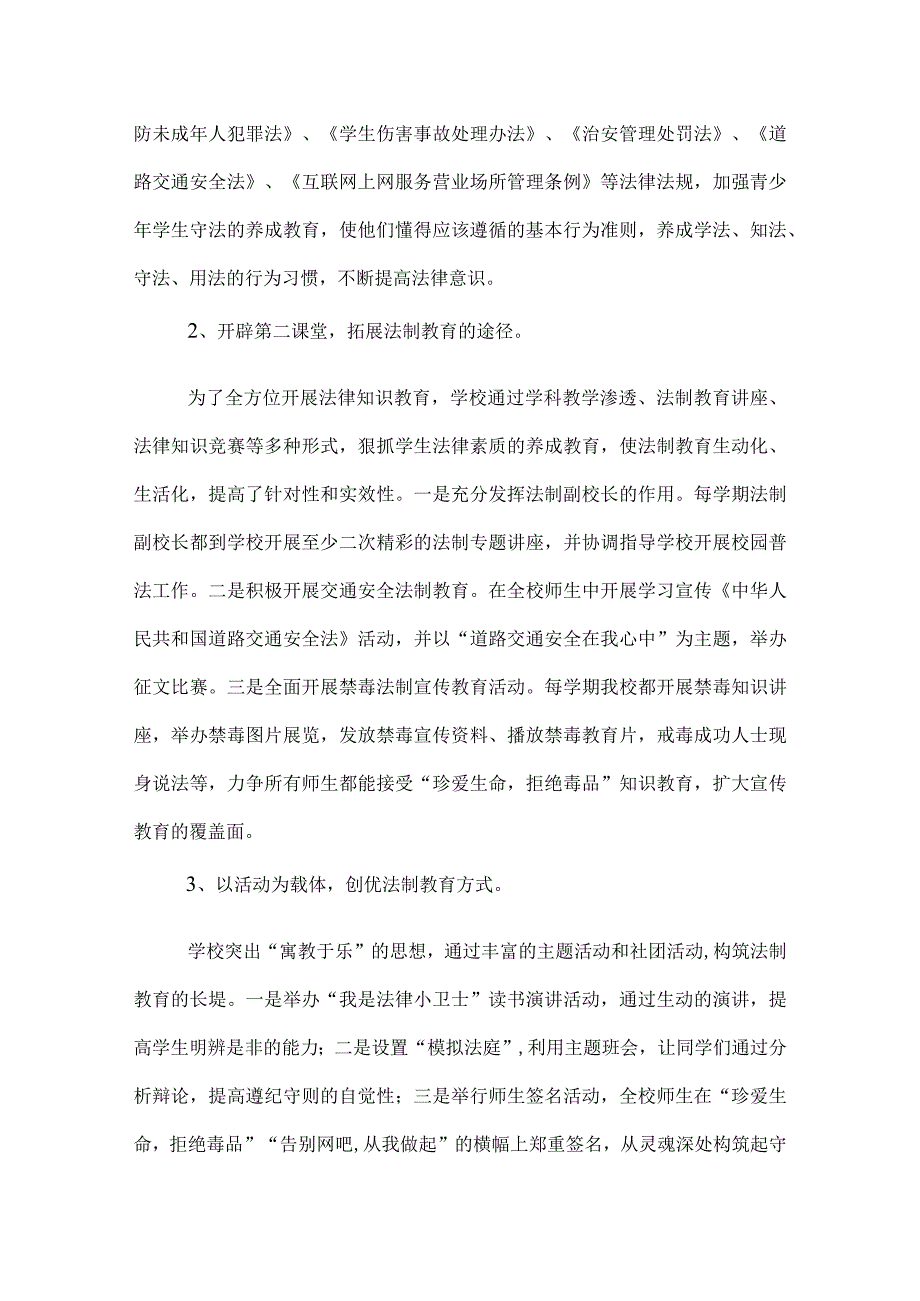 防未成年人犯罪法》、《学生伤害事故处理办法》、《治安管理处罚法》、《道路交通安全法》、《互联网上网服务营业场所管理条例》等法律法规，加强青少年学生守法的养成教育，使他们懂得应该遵循的基本行为准则，养成学法、知法、守法、用法的行为习惯，不断提高法律意识。

2、开辟第二课堂，拓展法制教育的途径。

为了全方位开展法律知识教育，学校通过学科教学渗透、法制教育讲座、法律知识竞赛等多种形式，狠抓学生法律素质的养成教育，使法制教育生动化、生活化，提高了针对性和实效性。一是充分发挥法制副校长的作用。每学期法制副校长都到学校开展至少二次精彩的法制专题讲座，并协调指导学校开展校园普法工作。二是积极开展交通安全法制教育。在全校师生中开展学习宣传《中华人民共和国道路交通安全法》活动，并以“道路交通安全在我心中”为主题，举办征文比赛。三是全面开展禁毒法制宣传教育活动。每学期我校都开展禁毒知识讲座，举办禁毒图片展览，发放禁毒宣传资料、播放禁毒教育片，戒毒成功人士现身说法等，力争所有师生都能接受“珍爱生命，拒绝毒品”知识教育，扩大宣传教育的覆盖面。

3、以活动为载体，创优法制教育方式。

学校突出“寓教于乐”的思想，通过丰富的主题活动和社团活动，构筑法制教育的长堤。一是举办“我是法律小卫士”读书演讲活动，通过生动的演讲，提高学生明辨是非的能力；二是设置“模拟法庭”，利用主题班会，让同学们通过分析辩论，提高遵纪守则的自觉性；三是举行师生签名活动，全校师生在“珍爱生命，拒绝毒品”“告别网吧，从我做起”的横幅上郑重签名，从灵魂深处构筑起守